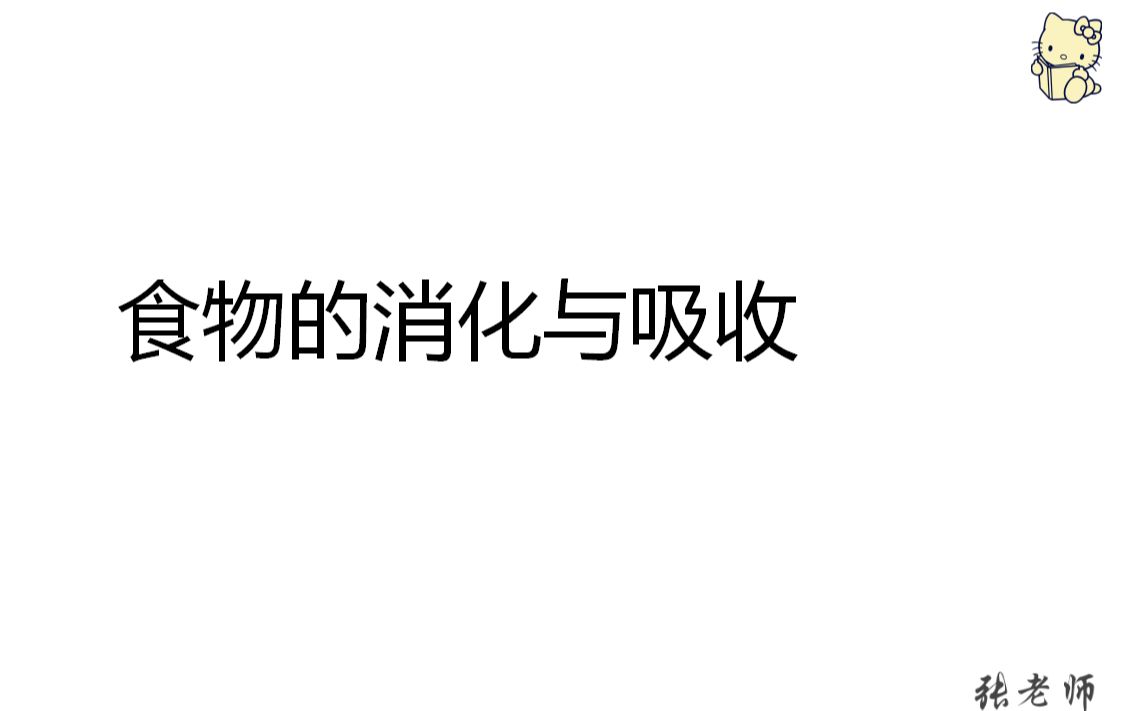 食物的消化与吸收

张老师